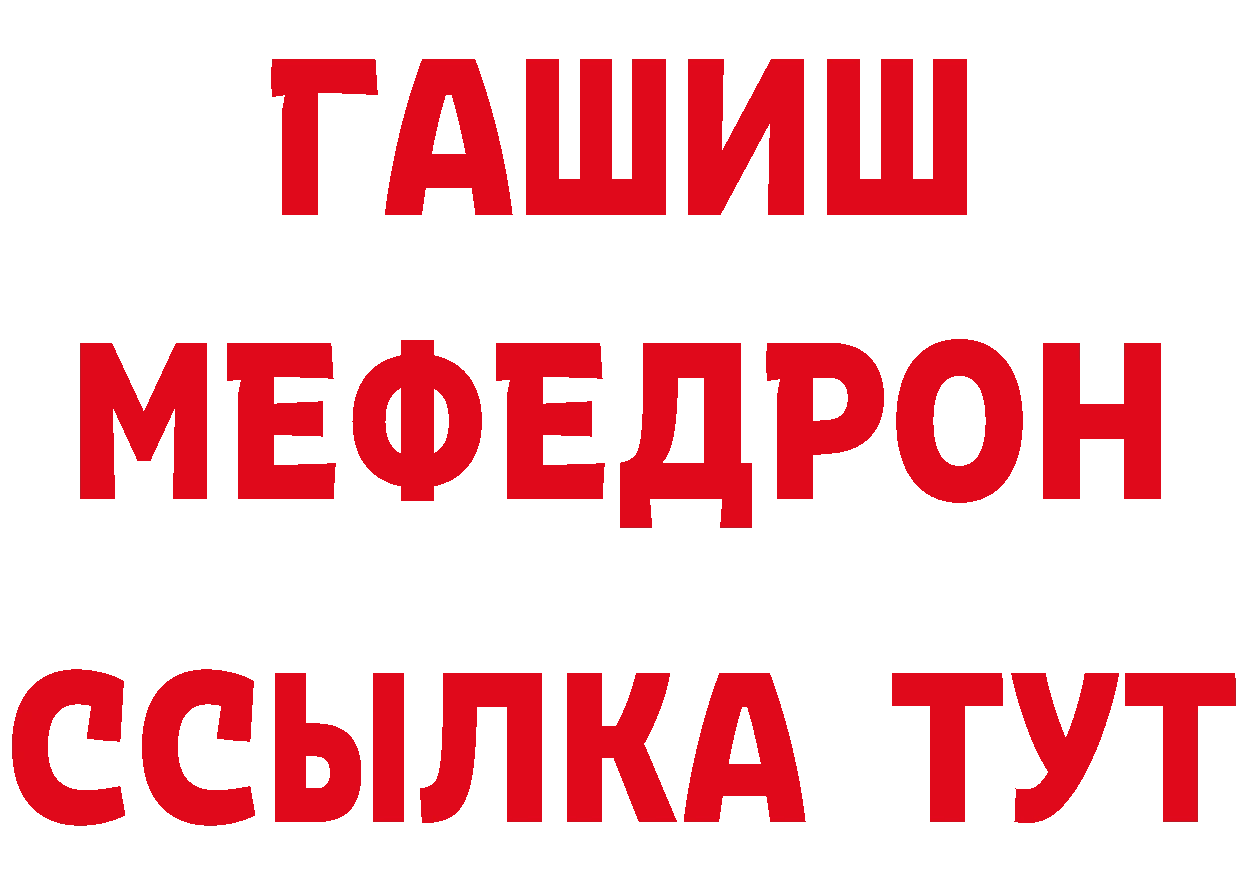 ГАШИШ
МЕФЕДРОН
ССЫЛКА ТУТ